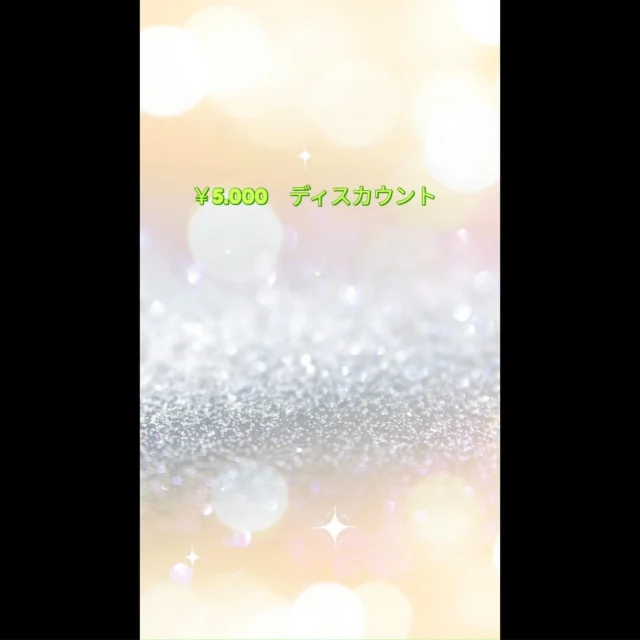 ￥5.000　ディスカウント